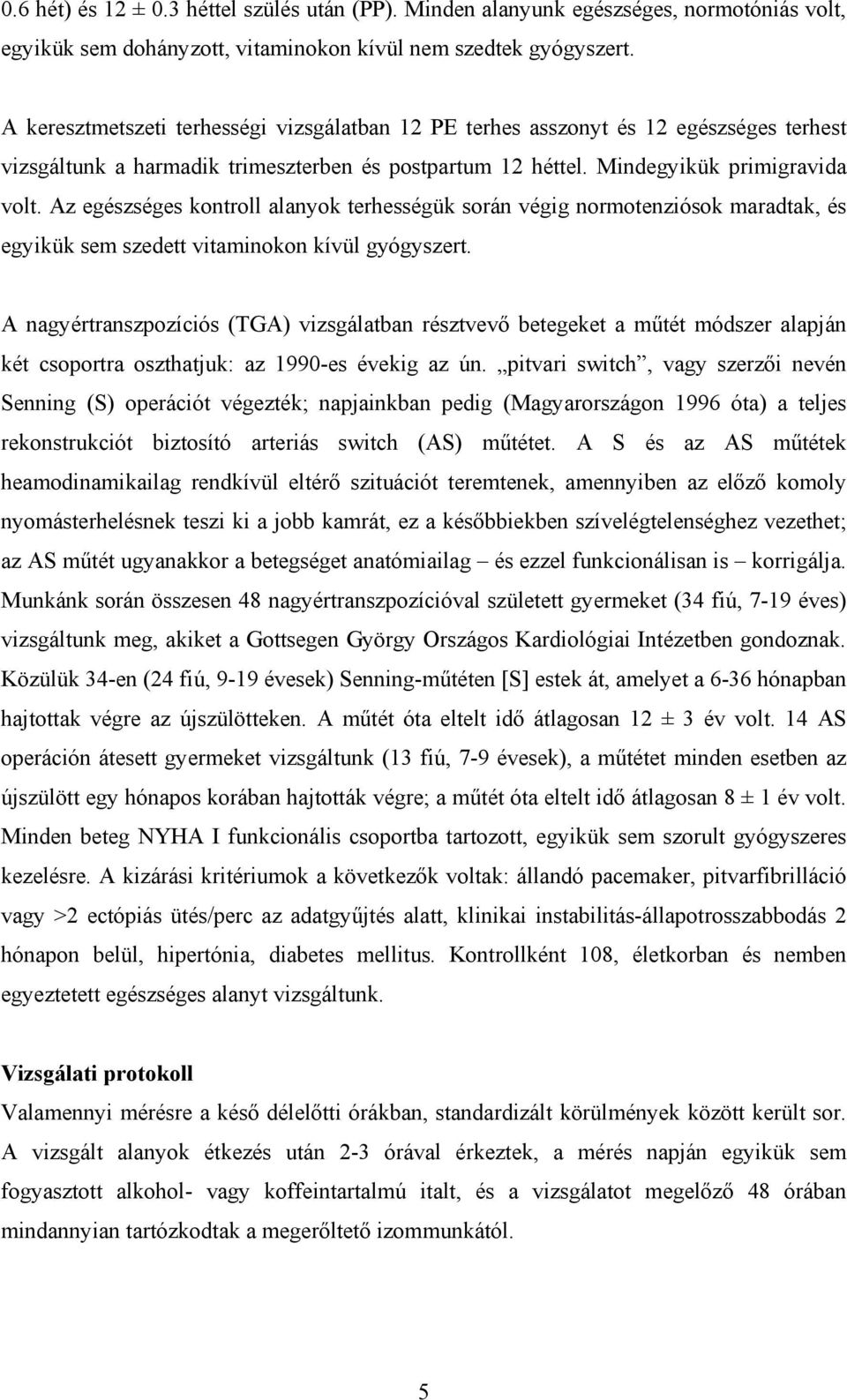 0.6 hét) és 12 ± 0.3 héttel szülés után (PP). Minden alanyunk egészséges, normotóniás volt, egyikük sem dohányzott, vitaminokon kívül nem szedtek gyógyszert.

A keresztmetszeti terhességi vizsgálatban 12 PE terhes asszonyt és 12 egészséges terhest vizsgáltunk a harmadik trimeszterben és postpartum 12 héttel. Mindegyikük primigravida volt. Az egészséges kontroll alanyok terhességük során végig normotenziósok maradtak, és egyikük sem szedett vitaminokon kívül gyógyszert.

A nagyértranszpozíciós (TGA) vizsgálatban résztvevő betegeket a műtét módszer alapján két csoportra oszthatjuk: az 1990-es évekig az ún. „pitvari switch”, vagy szerzői nevén Senning (S) operációt végezték; napjainkban pedig (Magyarországon 1996 óta) a teljes rekonstrukciót biztosító arteriás switch (AS) műtétet. A S és az AS műtétek heamodinamikailag rendkívül eltérő szituációt teremtenek, amennyiben az előző komoly nyomásterhelésnek teszi ki a jobb kamrát, ez a későbbiekben szívelégtelenséghez vezethet; az AS műtét ugyanakkor a betegséget anatómiailag – és ezzel funkcionálisan is – korrigálja. Munkánk során összesen 48 nagyértranszpozícióval született gyermeket (34 fiú, 7-19 éves) vizsgáltunk meg, akiket a Gottsegen György Országos Kardiológiai Intézetben gondoznak. Közülük 34-en (24 fiú, 9-19 évesek) Senning-műtéten [S] estek át, amelyet a 6-36 hónapban hajtottak végre az újszülötteken. A műtét óta eltelt idő átlagosan 12 ± 3 év volt. 14 AS operáción átesett gyermeket vizsgáltunk (13 fiú, 7-9 évesek), a műtétet minden esetben az újszülött egy hónapos korában hajtották végre; a műtét óta eltelt idő átlagosan 8 ± 1 év volt. Minden beteg NYHA I funkcionális csoportba tartozott, egyikük sem szorult gyógyszeres kezelésre. A kizárási kritériumok a következők voltak: állandó pacemaker, pitvarfibrilláció vagy >2 ectópiás ütés/perc az adatgyűjtés alatt, klinikai instabilitás-állapotrosszabbodás 2 hónapon belül, hipertónia, diabetes mellitus. Kontrollként 108, életkorban és nemben egyeztetett egészséges alanyt vizsgáltunk.

Vizsgálati protokoll
Valamennyi mérésre a késő délelőtti órákban, standardizált körülmények között került sor. A vizsgált alanyok étkezés után 2-3 órával érkeztek, a mérés napján egyikük sem fogyasztott alkohol- vagy koffeintartalmú italt, és a vizsgálatot megelőző 48 órában mindannyian tartózkodtak a megerőltető izommunkától.

5